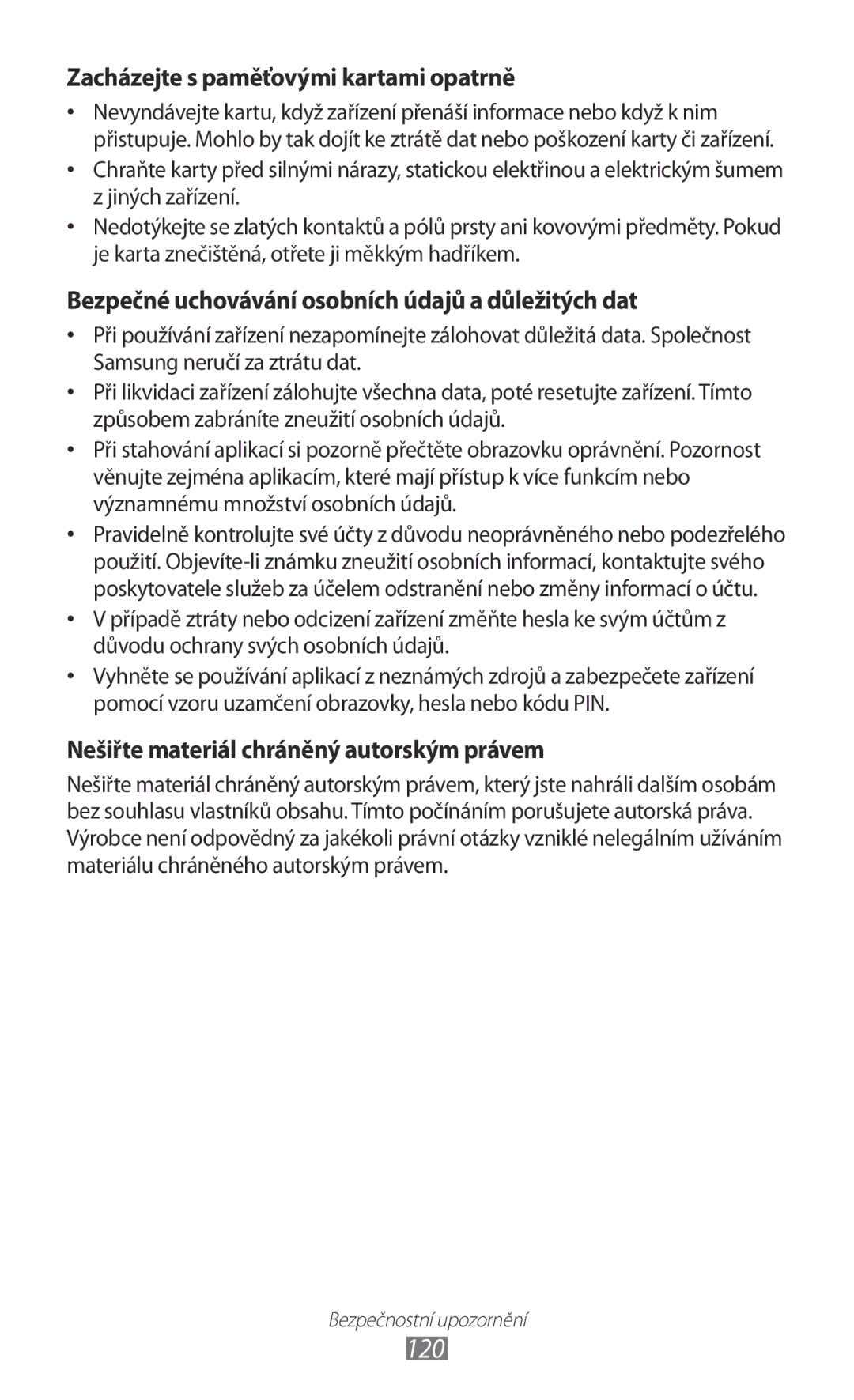 Zacházejte s paměťovými kartami opatrně

• Nevyndávejte kartu, když zařízení přenáší informace nebo když k nim přistupuje. Mohlo by tak dojít ke ztrátě dat nebo poškození karty či zařízení.
• Chraňte karty před silnými nárazy, statickou elektřinou a elektrickým šumem z jiných zařízení.
• Nedotýkejte se zlatých kontaktů a pólů prsty ani kovovými předměty. Pokud je karta znečištěná, otřete ji měkkým hadříkem.

Bezpečné uchovávání osobních údajů a důležitých dat

• Při používání zařízení nezapomínejte zálohovat důležitá data. Společnost Samsung neručí za ztrátu dat.
• Při likvidaci zařízení zálohujte všechna data, poté resetujte zařízení. Tímto způsobem zabráníte zneužití osobních údajů.
• Při stahování aplikací si pozorně přečtěte obrazovku oprávnění. Pozornost věnujte zejména aplikacím, které mají přístup k více funkcím nebo významnému množství osobních údajů.
• Pravidelně kontrolujte své účty z důvodu neoprávněného nebo podezřelého použití. Objevíte-li známku zneužití osobních informací, kontaktujte svého poskytovatele služeb za účelem odstranění nebo změny informací o účtu.
• V případě ztráty nebo odcizení zařízení změňte hesla ke svým účtům z důvodu ochrany svých osobních údajů.
• Vyhněte se používání aplikací z neznámých zdrojů a zabezpečete zařízení pomocí vzoru uzamčení obrazovky, hesla nebo kódu PIN.

Nešiřte materiál chráněný autorským právem

Nešiřte materiál chráněný autorským právem, který jste nahráli dalším osobám bez souhlasu vlastníků obsahu. Tímto počínáním porušujete autorská práva. Výrobce není odpovědný za jakékoli právní otázky vzniklé nelegálním užíváním materiálu chráněného autorským právem.

Bezpečnostní upozornění
120